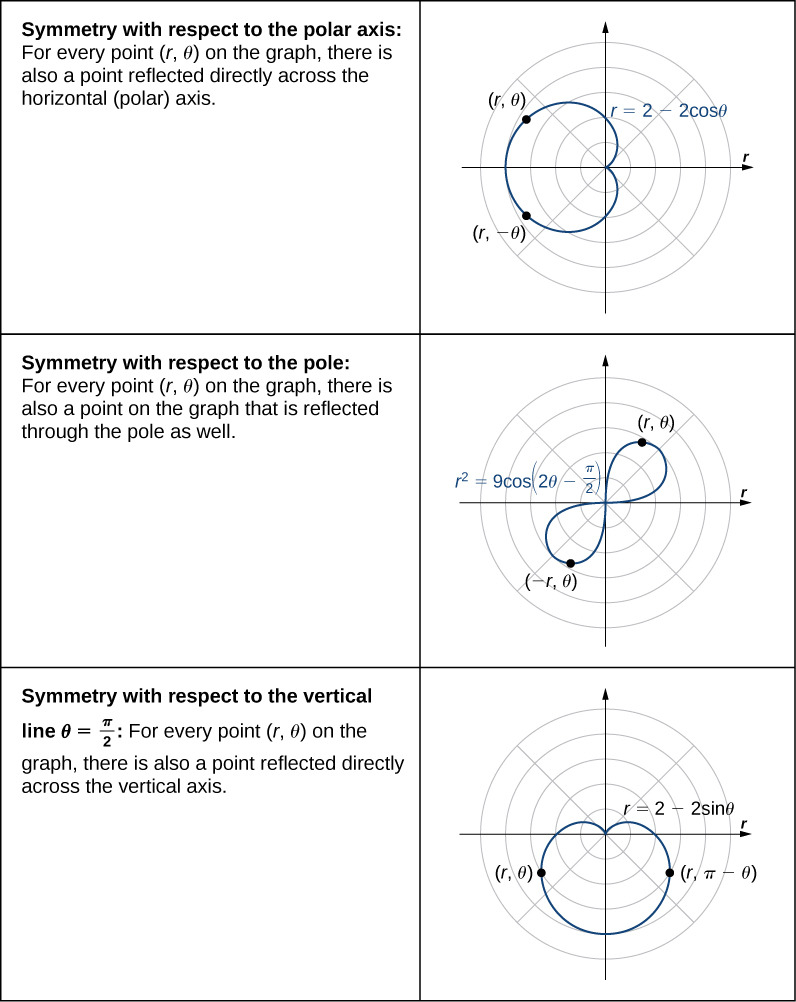 | | |
|---|---|
| **Symmetry with respect to the polar axis:** For every point $(r, \theta)$ on the graph, there is also a point reflected directly across the horizontal (polar) axis. | $(r, \theta)$ $r = 2 - 2\cos\theta$ $r$ $(r, -\theta)$ |
| **Symmetry with respect to the pole:** For every point $(r, \theta)$ on the graph, there is also a point on the graph that is reflected through the pole as well. | $(r, \theta)$ $r^2 = 9\cos\left(2\theta - \frac{\pi}{2}\right)$ $r$ $(-r, \theta)$ |
| **Symmetry with respect to the vertical line $\theta = \frac{\pi}{2}$:** For every point $(r, \theta)$ on the graph, there is also a point reflected directly across the vertical axis. | $r = 2 - 2\sin\theta$ $r$ $(r, \theta)$ $(r, \pi - \theta)$ |